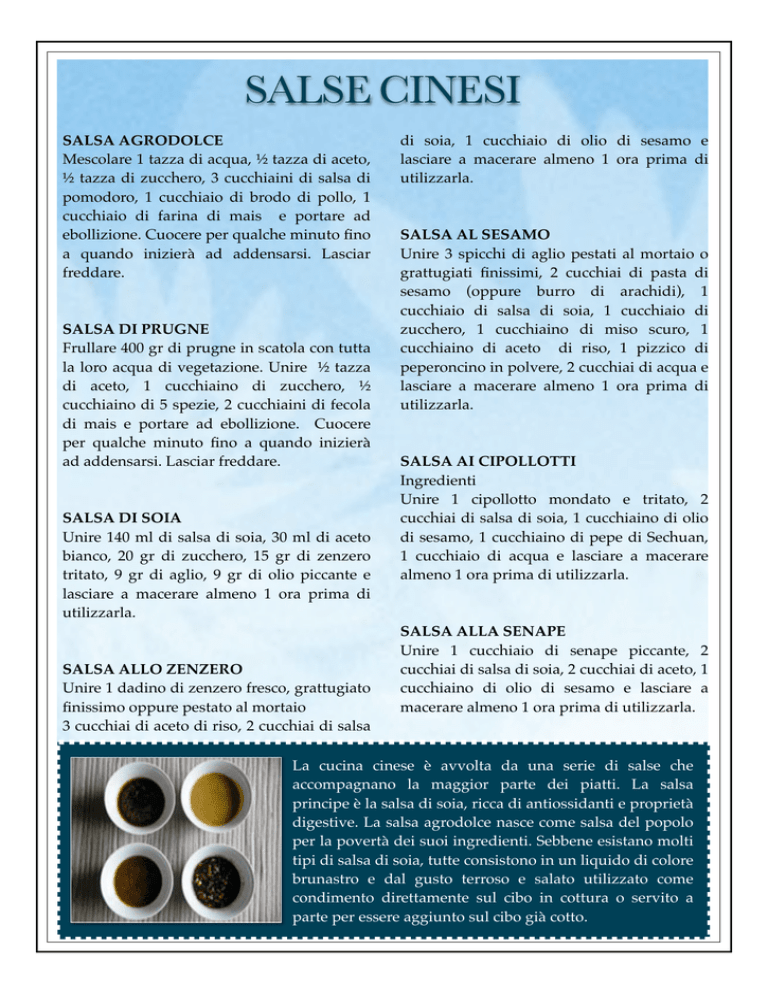 SALSE CINESI

SALSA AGRODOLCE
Mescolare 1 tazza di acqua, ½ tazza di aceto, ½ tazza di zucchero, 3 cucchiaini di salsa di pomodoro, 1 cucchiaio di brodo di pollo, 1 cucchiaio di farina di mais e portare ad ebollizione. Cuocere per qualche minuto fino a quando inizierà ad addensarsi. Lasciar freddare.

SALSA DI PRUGNE
Frullare 400 gr di prugne in scatola con tutta la loro acqua di vegetazione. Unire ½ tazza di aceto, 1 cucchiaino di zucchero, ½ cucchiaino di 5 spezie, 2 cucchiaini di fecola di mais e portare ad ebollizione. Cuocere per qualche minuto fino a quando inizierà ad addensarsi. Lasciar freddare.

SALSA DI SOIA
Unire 140 ml di salsa di soia, 30 ml di aceto bianco, 20 gr di zucchero, 15 gr di zenzero tritato, 9 gr di aglio, 9 gr di olio piccante e lasciare a macerare almeno 1 ora prima di utilizzarla.

SALSA ALLO ZENZERO
Unire 1 dadino di zenzero fresco, grattugiato finissimo oppure pestato al mortaio
3 cucchiai di aceto di riso, 2 cucchiai di salsa di soia, 1 cucchiaio di olio di sesamo e lasciare a macerare almeno 1 ora prima di utilizzarla.

SALSA AL SESAMO
Unire 3 spicchi di aglio pestati al mortaio o grattugiati finissimi, 2 cucchiai di pasta di sesamo (oppure burro di arachidi), 1 cucchiaio di salsa di soia, 1 cucchiaio di zucchero, 1 cucchiaino di miso scuro, 1 cucchiaino di aceto di riso, 1 pizzico di peperoncino in polvere, 2 cucchiai di acqua e lasciare a macerare almeno 1 ora prima di utilizzarla.

SALSA AI CIPOLLOTTI
Ingredienti
Unire 1 cipollotto mondato e tritato, 2 cucchiai di salsa di soia, 1 cucchiaino di olio di sesamo, 1 cucchiaino di pepe di Sechuan, 1 cucchiaio di acqua e lasciare a macerare almeno 1 ora prima di utilizzarla.

SALSA ALLA SENAPE
Unire 1 cucchiaio di senape piccante, 2 cucchiai di salsa di soia, 2 cucchiai di aceto, 1 cucchiaino di olio di sesamo e lasciare a macerare almeno 1 ora prima di utilizzarla.

La cucina cinese è avvolta da una serie di salse che accompagnano la maggior parte dei piatti. La salsa principe è la salsa di soia, ricca di antiossidanti e proprietà digestive. La salsa agrodolce nasce come salsa del popolo per la povertà dei suoi ingredienti. Sebbene esistano molti tipi di salsa di soia, tutte consistono in un liquido di colore brunastro e dal gusto terroso e salato utilizzato come condimento direttamente sul cibo in cottura o servito a parte per essere aggiunto sul cibo già cotto.